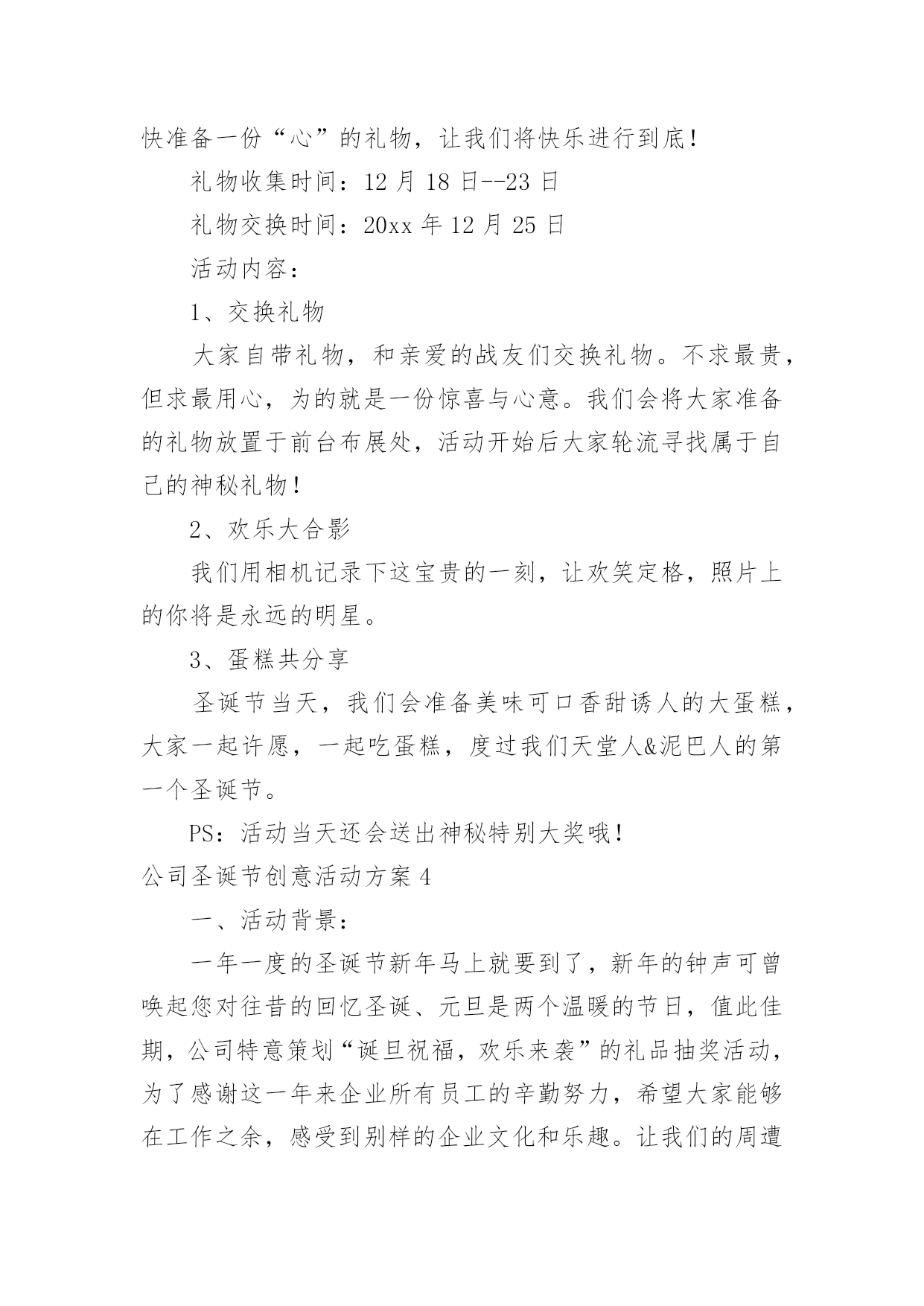 快准备一份“心”的礼物，让我们将快乐进行到底！

礼物收集时间：12 月 18 日--23 日

礼物交换时间：20xx 年 12 月 25 日

活动内容：

1、交换礼物

大家自带礼物，和亲爱的战友们交换礼物。不求最贵，但求最用心，为的就是一份惊喜与心意。我们会将大家准备的礼物放置于前台布展处，活动开始后大家轮流寻找属于自己的神秘礼物！

2、欢乐大合影

我们用相机记录下这宝贵的一刻，让欢笑定格，照片上的你将是永远的明星。

3、蛋糕共分享

圣诞节当天，我们会准备美味可口香甜诱人的大蛋糕，大家一起许愿，一起吃蛋糕，度过我们天堂人&泥巴人的第一个圣诞节。

PS：活动当天还会送出神秘特别大奖哦！

公司圣诞节创意活动方案 4

一、活动背景：

一年一度的圣诞节新年马上就要到了，新年的钟声可曾唤起您对往昔的回忆圣诞、元旦是两个温暖的节日，值此佳期，公司特意策划“诞旦祝福，欢乐来袭”的礼品抽奖活动，为了感谢这一年来企业所有员工的辛勤努力，希望大家能够在工作之余，感受到别样的企业文化和乐趣。让我们的周遭